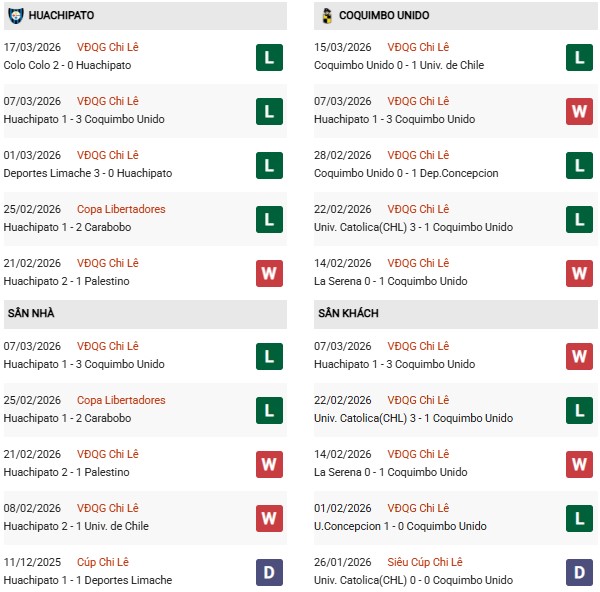 HUACHIPATO

17/03/2026 VĐQG Chi Lê
Colo Colo 2 - 0 Huachipato
L

07/03/2026 VĐQG Chi Lê
Huachipato 1 - 3 Coquimbo Unido
L

01/03/2026 VĐQG Chi Lê
Deportes Limache 3 - 0 Huachipato
L

25/02/2026 Copa Libertadores
Huachipato 1 - 2 Carabobo
L

21/02/2026 VĐQG Chi Lê
Huachipato 2 - 1 Palestino
W

SÂN NHÀ

07/03/2026 VĐQG Chi Lê
Huachipato 1 - 3 Coquimbo Unido
L

25/02/2026 Copa Libertadores
Huachipato 1 - 2 Carabobo
L

21/02/2026 VĐQG Chi Lê
Huachipato 2 - 1 Palestino
W

08/02/2026 VĐQG Chi Lê
Huachipato 2 - 1 Univ. de Chile
W

11/12/2025 Cúp Chi Lê
Huachipato 1 - 1 Deportes Limache
D

COQUIMBO UNIDO

15/03/2026 VĐQG Chi Lê
Coquimbo Unido 0 - 1 Univ. de Chile
L

07/03/2026 VĐQG Chi Lê
Huachipato 1 - 3 Coquimbo Unido
W

28/02/2026 VĐQG Chi Lê
Coquimbo Unido 0 - 1 Dep.Concepcion
L

22/02/2026 VĐQG Chi Lê
Univ. Catolica(CHL) 3 - 1 Coquimbo Unido
L

14/02/2026 VĐQG Chi Lê
La Serena 0 - 1 Coquimbo Unido
W

SÂN KHÁCH

07/03/2026 VĐQG Chi Lê
Huachipato 1 - 3 Coquimbo Unido
W

22/02/2026 VĐQG Chi Lê
Univ. Catolica(CHL) 3 - 1 Coquimbo Unido
L

14/02/2026 VĐQG Chi Lê
La Serena 0 - 1 Coquimbo Unido
W

01/02/2026 VĐQG Chi Lê
U.Concepcion 1 - 0 Coquimbo Unido
L

26/01/2026 Siêu Cúp Chi Lê
Univ. Catolica(CHL) 0 - 0 Coquimbo Unido
D